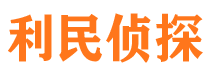 利民侦探